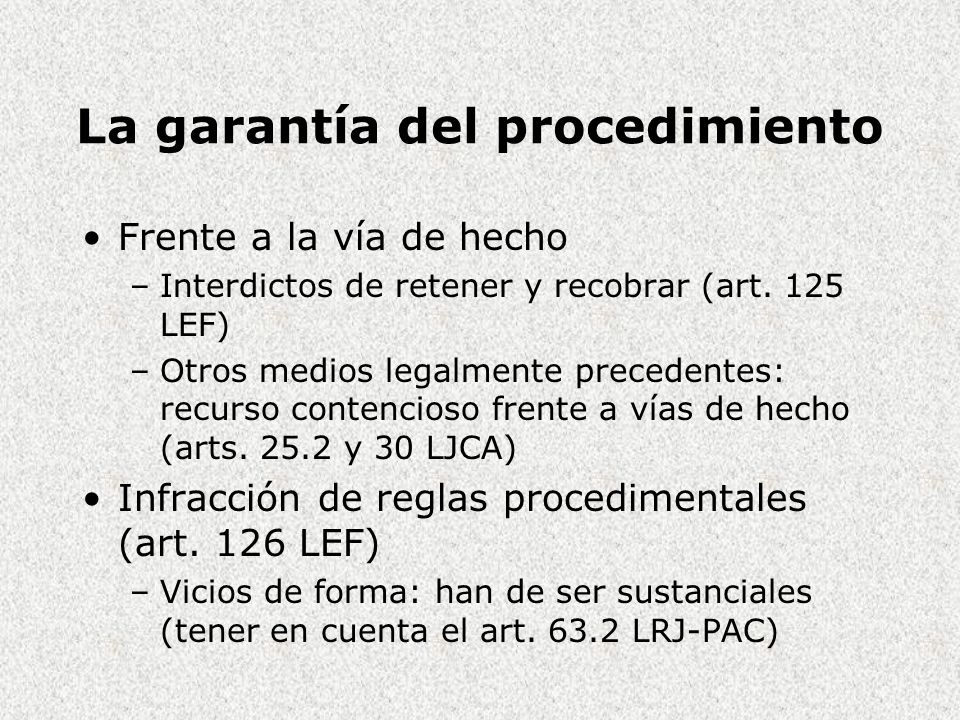 La garantía del procedimiento

• Frente a la vía de hecho
– Interdictos de retener y recobrar (art. 125 LEF)
– Otros medios legalmente precedentes: recurso contencioso frente a vías de hecho (arts. 25.2 y 30 LJCA)

• Infracción de reglas procedimentales (art. 126 LEF)
– Vicios de forma: han de ser sustanciales (tener en cuenta el art. 63.2 LRJ-PAC)